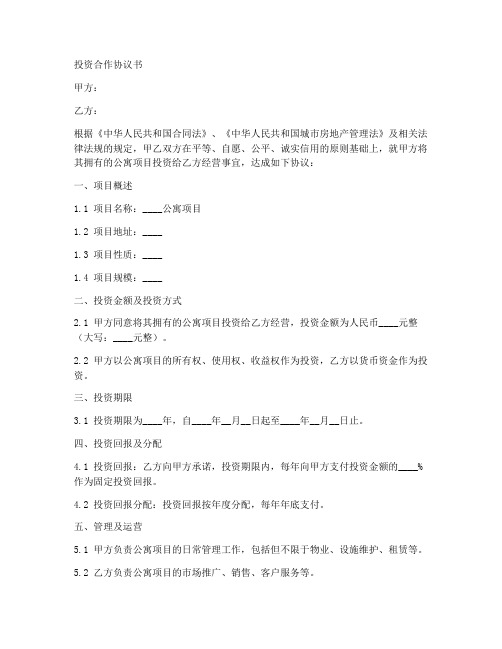 投资合作协议书

甲方：

乙方：

根据《中华人民共和国合同法》、《中华人民共和国城市房地产管理法》及相关法律法规的规定，甲乙双方在平等、自愿、公平、诚实信用的原则基础上，就甲方将其拥有的公寓项目投资给乙方经营事宜，达成如下协议：

一、项目概述

1.1 项目名称：____公寓项目

1.2 项目地址：____

1.3 项目性质：____

1.4 项目规模：____

二、投资金额及投资方式

2.1 甲方同意将其拥有的公寓项目投资给乙方经营，投资金额为人民币____元整（大写：____元整）。

2.2 甲方以公寓项目的所有权、使用权、收益权作为投资，乙方以货币资金作为投资。

三、投资期限

3.1 投资期限为____年，自____年__月__日起至____年__月__日止。

四、投资回报及分配

4.1 投资回报：乙方向甲方承诺，投资期限内，每年向甲方支付投资金额的____%作为固定投资回报。

4.2 投资回报分配：投资回报按年度分配，每年年底支付。

五、管理及运营

5.1 甲方负责公寓项目的日常管理工作，包括但不限于物业、设施维护、租赁等。

5.2 乙方负责公寓项目的市场推广、销售、客户服务等。